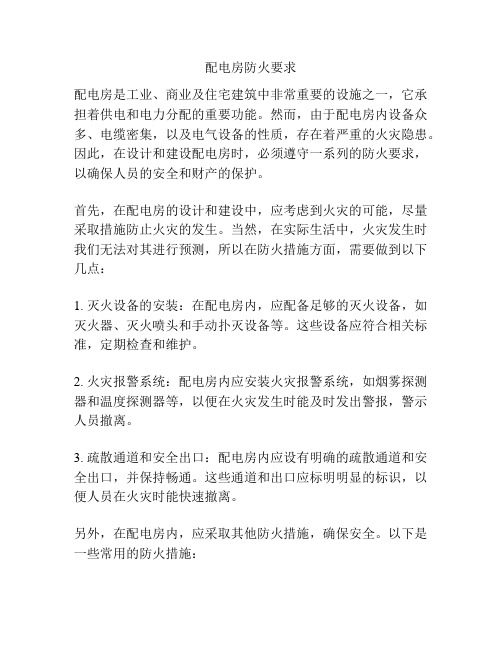 配电房防火要求

配电房是工业、商业及住宅建筑中非常重要的设施之一，它承担着供电和电力分配的重要功能。然而，由于配电房内设备众多、电缆密集，以及电气设备的性质，存在着严重的火灾隐患。因此，在设计和建设配电房时，必须遵守一系列的防火要求，以确保人员的安全和财产的保护。

首先，在配电房的设计和建设中，应考虑到火灾的可能，尽量采取措施防止火灾的发生。当然，在实际生活中，火灾发生时我们无法对其进行预测，所以在防火措施方面，需要做到以下几点：

1. 灭火设备的安装：在配电房内，应配备足够的灭火设备，如灭火器、灭火喷头和手动扑灭设备等。这些设备应符合相关标准，定期检查和维护。

2. 火灾报警系统：配电房内应安装火灾报警系统，如烟雾探测器和温度探测器等，以便在火灾发生时能及时发出警报，警示人员撤离。

3. 疏散通道和安全出口：配电房内应设有明确的疏散通道和安全出口，并保持畅通。这些通道和出口应标明明显的标识，以便人员在火灾时能快速撤离。

另外，在配电房内，应采取其他防火措施，确保安全。以下是一些常用的防火措施：